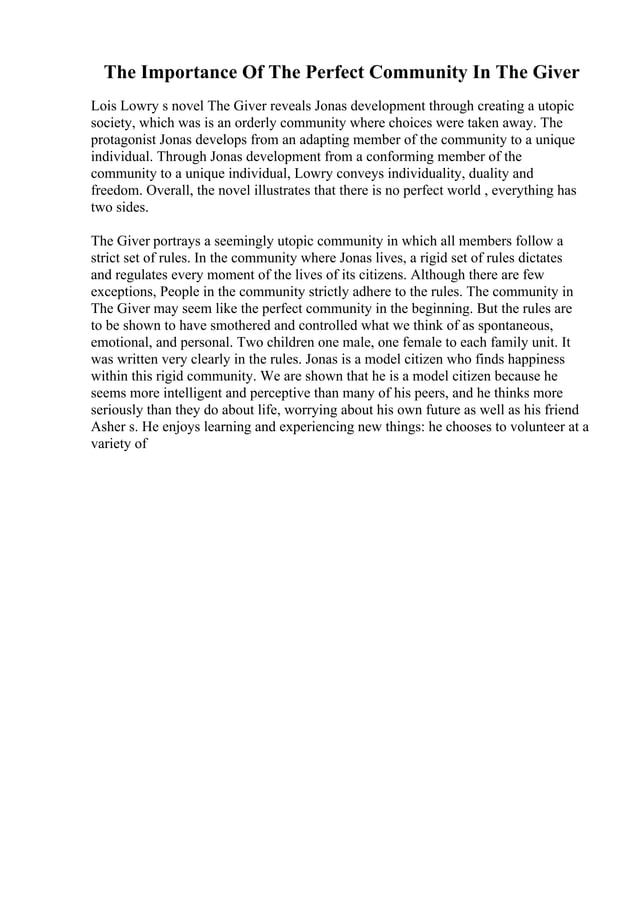 The Importance Of The Perfect Community In The Giver

Lois Lowry s novel The Giver reveals Jonas development through creating a utopic society, which was is an orderly community where choices were taken away. The protagonist Jonas develops from an adapting member of the community to a unique individual. Through Jonas development from a conforming member of the community to a unique individual, Lowry conveys individuality, duality and freedom. Overall, the novel illustrates that there is no perfect world , everything has two sides.

The Giver portrays a seemingly utopic community in which all members follow a strict set of rules. In the community where Jonas lives, a rigid set of rules dictates and regulates every moment of the lives of its citizens. Although there are few exceptions, People in the community strictly adhere to the rules. The community in The Giver may seem like the perfect community in the beginning. But the rules are to be shown to have smothered and controlled what we think of as spontaneous, emotional, and personal. Two children one male, one female to each family unit. It was written very clearly in the rules. Jonas is a model citizen who finds happiness within this rigid community. We are shown that he is a model citizen because he seems more intelligent and perceptive than many of his peers, and he thinks more seriously than they do about life, worrying about his own future as well as his friend Asher s. He enjoys learning and experiencing new things: he chooses to volunteer at a variety of